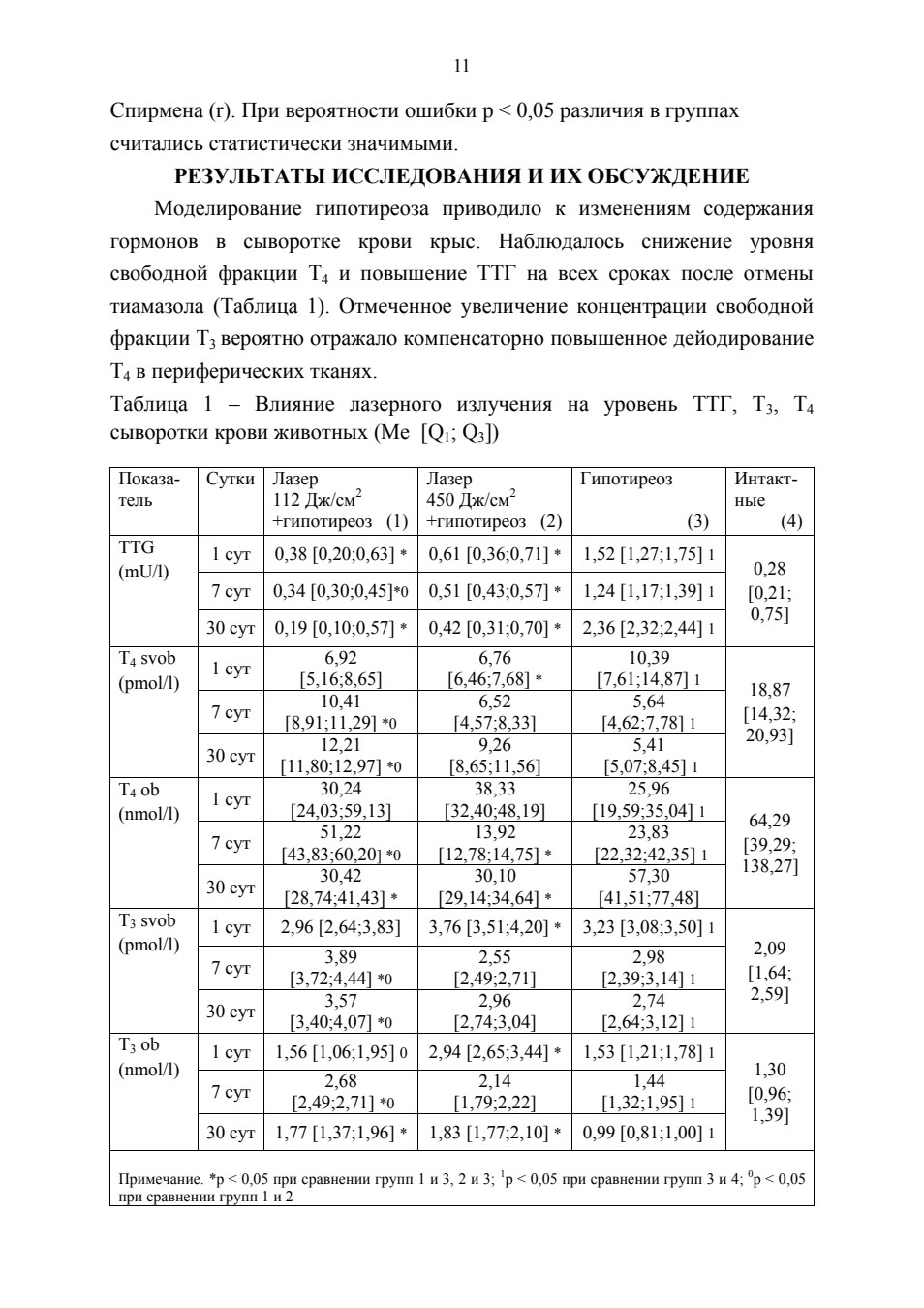 11

Спирмена (r). При вероятности ошибки p < 0,05 различия в группах считались статистически значимыми.

РЕЗУЛЬТАТЫ ИССЛЕДОВАНИЯ И ИХ ОБСУЖДЕНИЕ

Моделирование гипотиреоза приводило к изменениям содержания гормонов в сыворотке крови крыс. Наблюдалось снижение уровня свободной фракции $T_4$ и повышение ТТГ на всех сроках после отмены тиамазола (Таблица 1). Отмеченное увеличение концентрации свободной фракции $T_3$ вероятно отражало компенсаторно повышенное дейодирование $T_4$ в периферических тканях.

Таблица 1 – Влияние лазерного излучения на уровень ТТГ, $T_3$, $T_4$ сыворотки крови животных (Me [$Q_1$; $Q_3$])

| Показатель | Сутки | Лазер 112 Дж/см$^2$ +гипотиреоз (1) | Лазер 450 Дж/см$^2$ +гипотиреоз (2) | Гипотиреоз (3) | Интактные (4) |
|---|---|---|---|---|---|
| TTG (mU/l) | 1 сут | 0,38 [0,20;0,63] * | 0,61 [0,36;0,71] * | 1,52 [1,27;1,75] 1 | 0,28 [0,21; 0,75] |
| | 7 сут | 0,34 [0,30;0,45]*0 | 0,51 [0,43;0,57] * | 1,24 [1,17;1,39] 1 | |
| | 30 сут | 0,19 [0,10;0,57] * | 0,42 [0,31;0,70] * | 2,36 [2,32;2,44] 1 | |
| $T_4$ svob (pmol/l) | 1 сут | 6,92 [5,16;8,65] | 6,76 [6,46;7,68] * | 10,39 [7,61;14,87] 1 | 18,87 [14,32; 20,93] |
| | 7 сут | 10,41 [8,91;11,29] *0 | 6,52 [4,57;8,33] | 5,64 [4,62;7,78] 1 | |
| | 30 сут | 12,21 [11,80;12,97] *0 | 9,26 [8,65;11,56] | 5,41 [5,07;8,45] 1 | |
| $T_4$ ob (nmol/l) | 1 сут | 30,24 [24,03;59,13] | 38,33 [32,40;48,19] | 25,96 [19,59;35,04] 1 | 64,29 [39,29; 138,27] |
| | 7 сут | 51,22 [43,83;60,20] *0 | 13,92 [12,78;14,75] * | 23,83 [22,32;42,35] 1 | |
| | 30 сут | 30,42 [28,74;41,43] * | 30,10 [29,14;34,64] * | 57,30 [41,51;77,48] | |
| $T_3$ svob (pmol/l) | 1 сут | 2,96 [2,64;3,83] | 3,76 [3,51;4,20] * | 3,23 [3,08;3,50] 1 | 2,09 [1,64; 2,59] |
| | 7 сут | 3,89 [3,72;4,44] *0 | 2,55 [2,49;2,71] | 2,98 [2,39;3,14] 1 | |
| | 30 сут | 3,57 [3,40;4,07] *0 | 2,96 [2,74;3,04] | 2,74 [2,64;3,12] 1 | |
| $T_3$ ob (nmol/l) | 1 сут | 1,56 [1,06;1,95] 0 | 2,94 [2,65;3,44] * | 1,53 [1,21;1,78] 1 | 1,30 [0,96; 1,39] |
| | 7 сут | 2,68 [2,49;2,71] *0 | 2,14 [1,79;2,22] | 1,44 [1,32;1,95] 1 | |
| | 30 сут | 1,77 [1,37;1,96] * | 1,83 [1,77;2,10] * | 0,99 [0,81;1,00] 1 | |

Примечание. *p < 0,05 при сравнении групп 1 и 3, 2 и 3; $^1$p < 0,05 при сравнении групп 3 и 4; $^0$p < 0,05 при сравнении групп 1 и 2